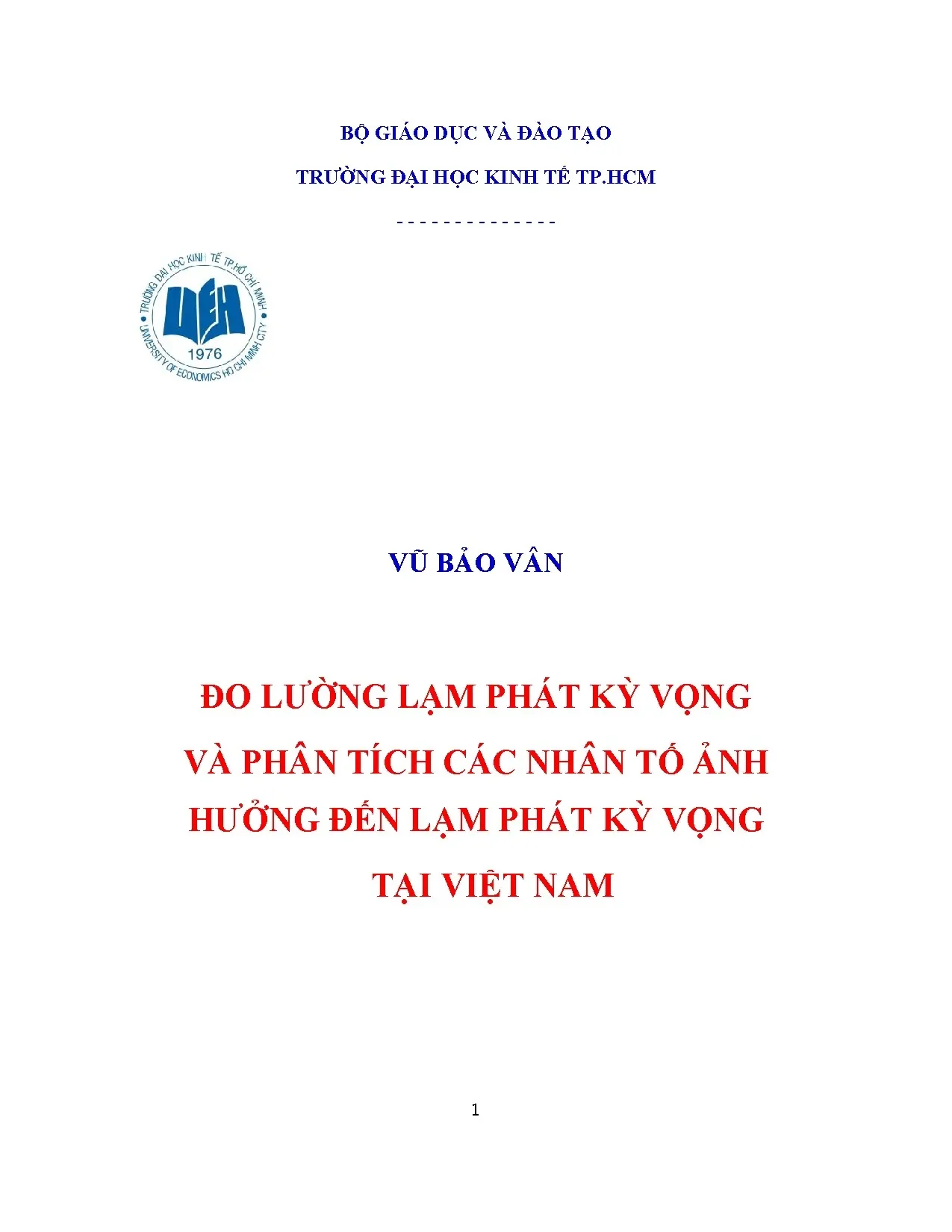 BỘ GIÁO DỤC VÀ ĐÀO TẠO

TRƯỜNG ĐẠI HỌC KINH TẾ TP.HCM

- - - - - - - - - - - - - -

TRƯỜNG ĐẠI HỌC KINH TẾ TP.HỒ CHÍ MINH
UEH
1976
UNIVERSITY OF ECONOMICS HO CHI MINH CITY

VŨ BẢO VÂN

ĐO LƯỜNG LẠM PHÁT KỲ VỌNG VÀ PHÂN TÍCH CÁC NHÂN TỐ ẢNH HƯỞNG ĐẾN LẠM PHÁT KỲ VỌNG TẠI VIỆT NAM

1